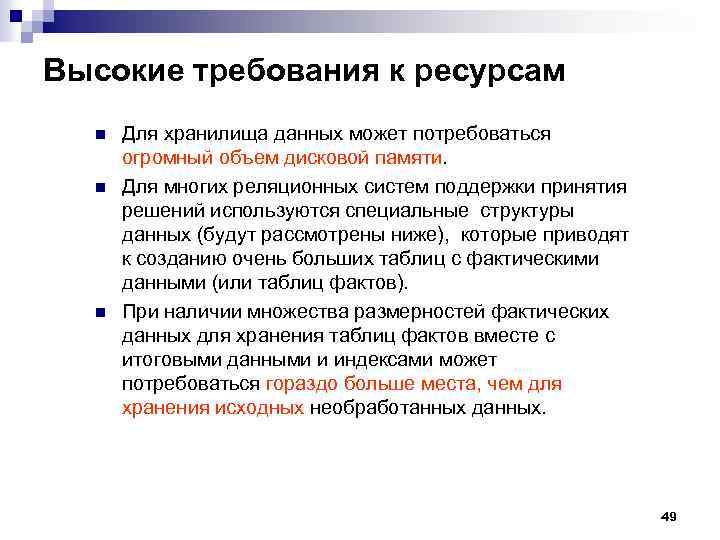 Высокие требования к ресурсам

Для хранилища данных может потребоваться огромный объем дисковой памяти.

Для многих реляционных систем поддержки принятия решений используются специальные структуры данных (будут рассмотрены ниже), которые приводят к созданию очень больших таблиц с фактическими данными (или таблиц фактов).

При наличии множества размерностей фактических данных для хранения таблиц фактов вместе с итоговыми данными и индексами может потребоваться гораздо больше места, чем для хранения исходных необработанных данных.

49